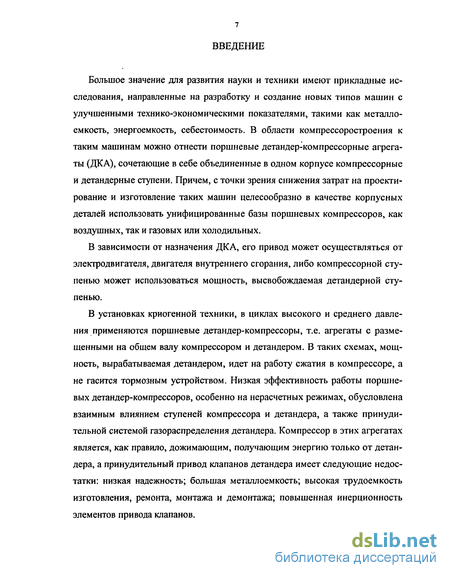 7

ВВЕДЕНИЕ

Большое значение для развития науки и техники имеют прикладные исследования, направленные на разработку и создание новых типов машин с улучшенными технико-экономическими показателями, такими как металлоемкость, энергоемкость, себестоимость. В области компрессоростроения к таким машинам можно отнести поршневые детандер-компрессорные агрегаты (ДКА), сочетающие в себе объединенные в одном корпусе компрессорные и детандерные ступени. Причем, с точки зрения снижения затрат на проектирование и изготовление таких машин целесообразно в качестве корпусных деталей использовать унифицированные базы поршневых компрессоров, как воздушных, так и газовых или холодильных.

В зависимости от назначения ДКА, его привод может осуществляться от электродвигателя, двигателя внутреннего сгорания, либо компрессорной ступенью может использоваться мощность, высвобождаемая детандерной ступенью.

В установках криогенной техники, в циклах высокого и среднего давления применяются поршневые детандер-компрессоры, т.е. агрегаты с размещенными на общем валу компрессором и детандером. В таких схемах, мощность, вырабатываемая детандером, идет на работу сжатия в компрессоре, а не гасится тормозным устройством. Низкая эффективность работы поршневых детандер-компрессоров, особенно на нерасчетных режимах, обусловлена взаимным влиянием ступеней компрессора и детандера, а также принудительной системой газораспределения детандера. Компрессор в этих агрегатах является, как правило, дожимающим, получающим энергию только от детандера, а принудительный привод клапанов детандера имеет следующие недостатки: низкая надежность; большая металлоемкость; высокая трудоемкость изготовления, ремонта, монтажа и демонтажа; повышенная инерционность элементов привода клапанов.

dsLib.net
библиотека диссертаций